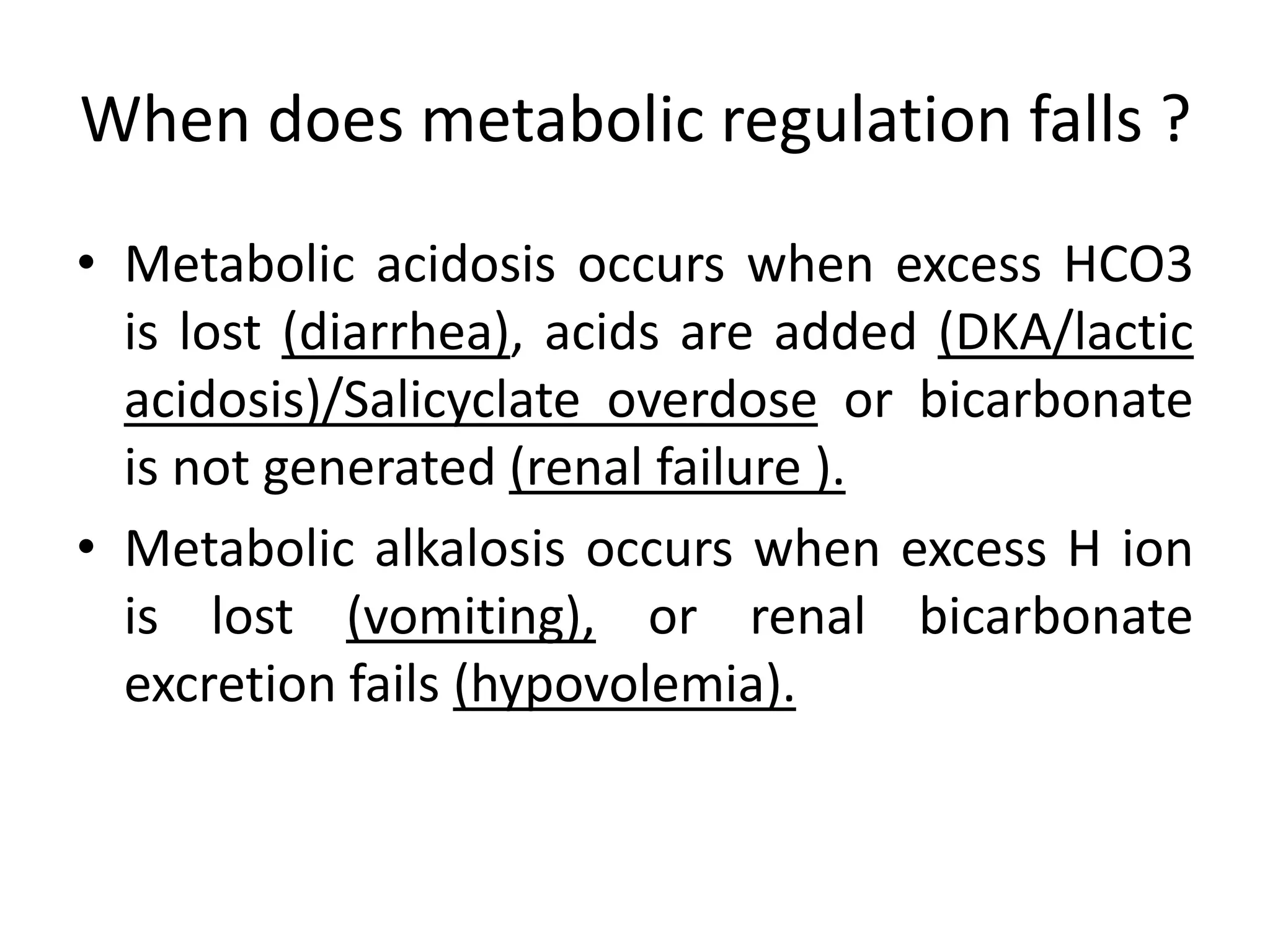 When does metabolic regulation falls ?

• Metabolic acidosis occurs when excess HCO3 is lost (diarrhea), acids are added (DKA/lactic acidosis)/Salicyclate overdose or bicarbonate is not generated (renal failure ).

• Metabolic alkalosis occurs when excess H ion is lost (vomiting), or renal bicarbonate excretion fails (hypovolemia).